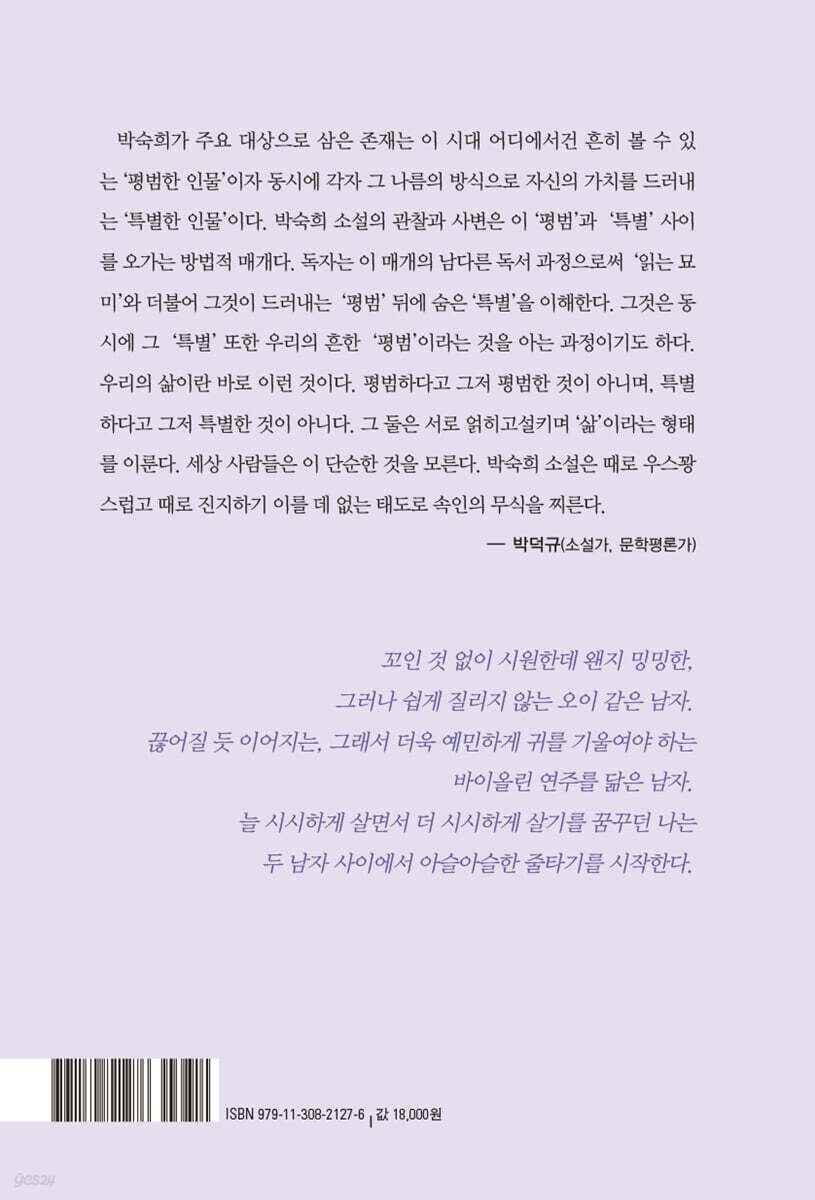 박숙희가 주요 대상으로 삼은 존재는 이 시대 어디에서건 흔히 볼 수 있는 '평범한 인물'이자 동시에 각자 그 나름의 방식으로 자신의 가치를 드러내는 '특별한 인물'이다. 박숙희 소설의 관찰과 사변은 이 '평범'과 '특별' 사이를 오가는 방법적 매개다. 독자는 이 매개의 남다른 독서 과정으로써 '읽는 묘미'와 더불어 그것이 드러내는 '평범' 뒤에 숨은 '특별'을 이해한다. 그것은 동시에 그 '특별' 또한 우리의 흔한 '평범'이라는 것을 아는 과정이기도 하다. 우리의 삶이란 바로 이런 것이다. 평범하다고 그저 평범한 것이 아니며, 특별하다고 그저 특별한 것이 아니다. 그 둘은 서로 얽히고설키며 '삶'이라는 형태를 이룬다. 세상 사람들은 이 단순한 것을 모른다. 박숙희 소설은 때로 우스꽝스럽고 때로 진지하기 이를 데 없는 태도로 속인의 무식을 찌른다.

— 박덕규(소설가, 문학평론가)

꼬인 것 없이 시원한데 왠지 밍밍한,
그러나 쉽게 질리지 않는 오이 같은 남자.
끊어질 듯 이어지는, 그래서 더욱 예민하게 귀를 기울여야 하는
바이올린 연주를 닮은 남자.
늘 시시하게 살면서 더 시시하게 살기를 꿈꾸던 나는
두 남자 사이에서 아슬아슬한 줄타기를 시작한다.

ISBN 979-11-308-2127-6 값 18,000원

yes24